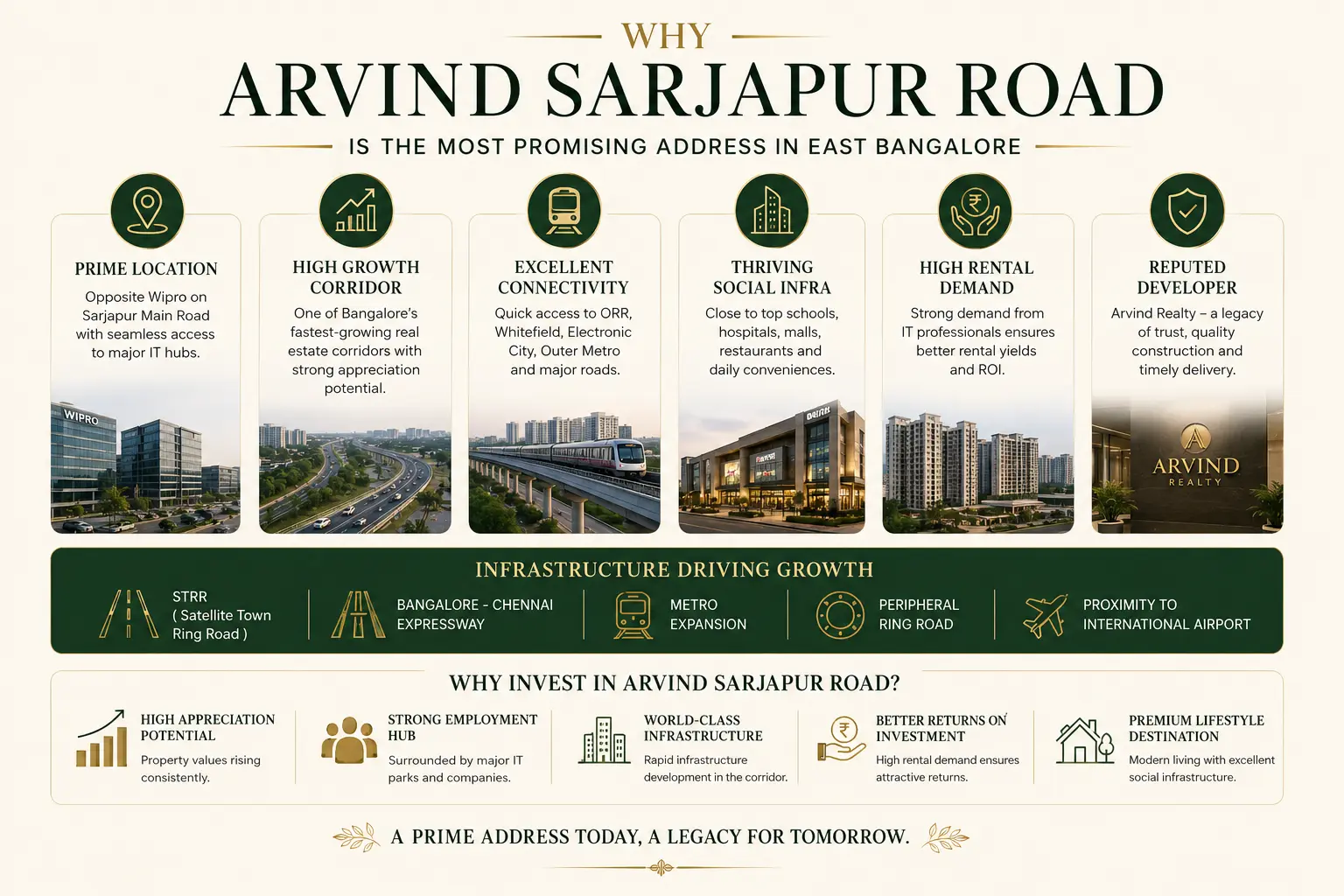 WHY
ARVIND SARJAPUR ROAD
IS THE MOST PROMISING ADDRESS IN EAST BANGALORE

PRIME LOCATION
Opposite Wipro on Sarjapur Main Road with seamless access to major IT hubs.

WIPRO

HIGH GROWTH CORRIDOR
One of Bangalore's fastest-growing real estate corridors with strong appreciation potential.

EXCELLENT CONNECTIVITY
Quick access to ORR, Whitefield, Electronic City, Outer Metro and major roads.

THRIVING SOCIAL INFRA
Close to top schools, hospitals, malls, restaurants and daily conveniences.

HIGH RENTAL DEMAND
Strong demand from IT professionals ensures better rental yields and ROI.

REPUTED DEVELOPER
Arvind Realty – a legacy of trust, quality construction and timely delivery.

ARVIND
REALTY

INFRASTRUCTURE DRIVING GROWTH
STRR ( Satellite Town Ring Road )
BANGALORE - CHENNAI EXPRESSWAY
METRO EXPANSION
PERIPHERAL RING ROAD
PROXIMITY TO INTERNATIONAL AIRPORT

WHY INVEST IN ARVIND SARJAPUR ROAD?

HIGH APPRECIATION POTENTIAL
Property values rising consistently.

STRONG EMPLOYMENT HUB
Surrounded by major IT parks and companies.

WORLD-CLASS INFRASTRUCTURE
Rapid infrastructure development in the corridor.

BETTER RETURNS ON INVESTMENT
High rental demand ensures attractive returns.

PREMIUM LIFESTYLE DESTINATION
Modern living with excellent social infrastructure.

A PRIME ADDRESS TODAY, A LEGACY FOR TOMORROW.